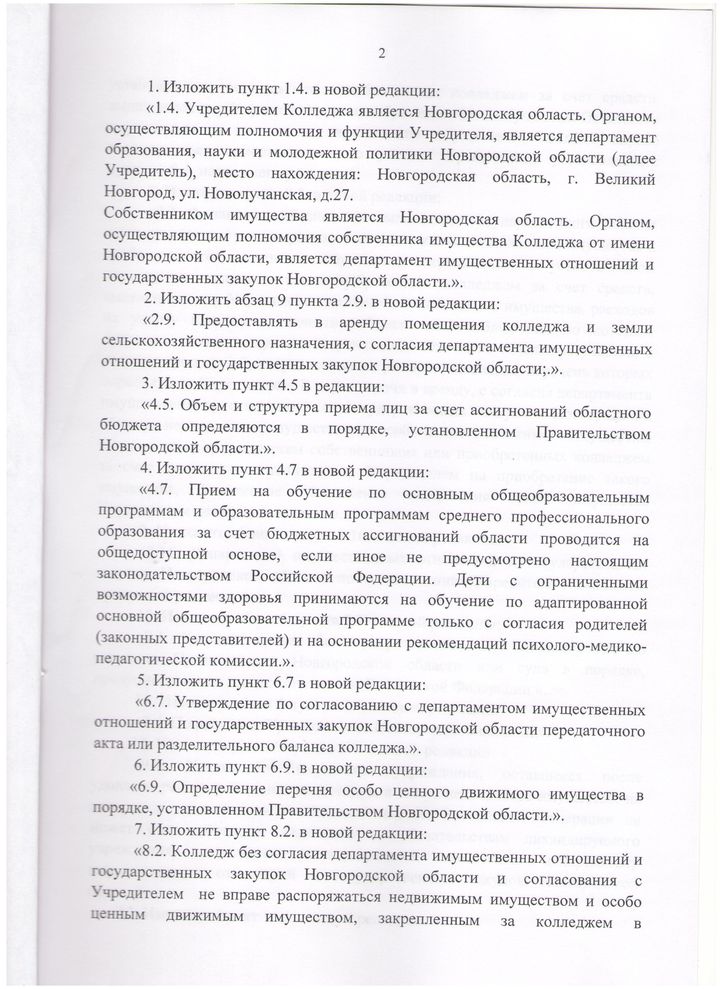 2

1. Изложить пункт 1.4. в новой редакции:

«1.4. Учредителем Колледжа является Новгородская область. Органом, осуществляющим полномочия и функции Учредителя, является департамент образования, науки и молодежной политики Новгородской области (далее Учредитель), место нахождения: Новгородская область, г. Великий Новгород, ул. Новолучанская, д.27.
Собственником имущества является Новгородская область. Органом, осуществляющим полномочия собственника имущества Колледжа от имени Новгородской области, является департамент имущественных отношений и государственных закупок Новгородской области.».

2. Изложить абзац 9 пункта 2.9. в новой редакции:

«2.9. Предоставлять в аренду помещения колледжа и земли сельскохозяйственного назначения, с согласия департамента имущественных отношений и государственных закупок Новгородской области;.».

3. Изложить пункт 4.5 в редакции:

«4.5. Объем и структура приема лиц за счет ассигнований областного бюджета определяются в порядке, установленном Правительством Новгородской области.».

4. Изложить пункт 4.7 в новой редакции:

«4.7. Прием на обучение по основным общеобразовательным программам и образовательным программам среднего профессионального образования за счет бюджетных ассигнований области проводится на общедоступной основе, если иное не предусмотрено настоящим законодательством Российской Федерации. Дети с ограниченными возможностями здоровья принимаются на обучение по адаптированной основной общеобразовательной программе только с согласия родителей (законных представителей) и на основании рекомендаций психолого-медико-педагогической комиссии.».

5. Изложить пункт 6.7 в новой редакции:

«6.7. Утверждение по согласованию с департаментом имущественных отношений и государственных закупок Новгородской области передаточного акта или разделительного баланса колледжа.».

6. Изложить пункт 6.9. в новой редакции:

«6.9. Определение перечня особо ценного движимого имущества в порядке, установленном Правительством Новгородской области.».

7. Изложить пункт 8.2. в новой редакции:

«8.2. Колледж без согласия департамента имущественных отношений и государственных закупок Новгородской области и согласования с Учредителем не вправе распоряжаться недвижимым имуществом и особо ценным движимым имуществом, закрепленным за колледжем в